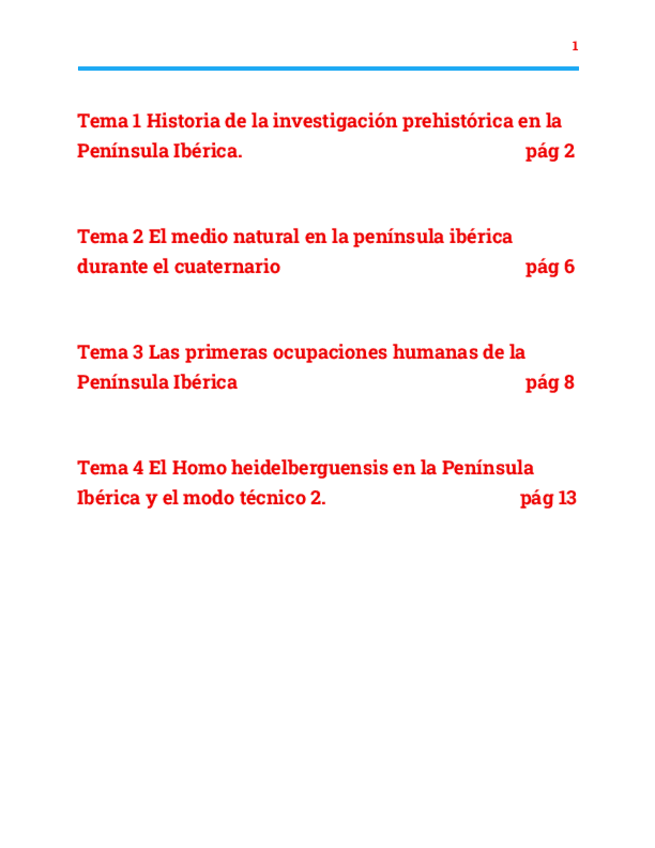 1

Tema 1 Historia de la investigación prehistórica en la Península Ibérica. pág 2

Tema 2 El medio natural en la península ibérica durante el cuaternario pág 6

Tema 3 Las primeras ocupaciones humanas de la Península Ibérica pág 8

Tema 4 El Homo heidelberguensis en la Península Ibérica y el modo técnico 2. pág 13